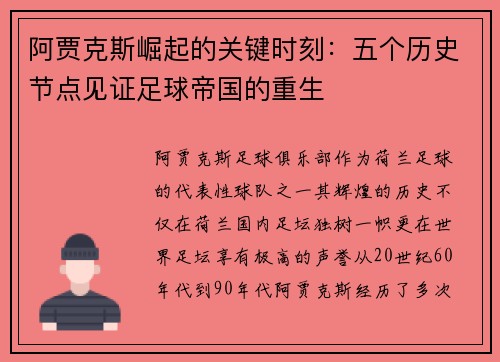 阿贾克斯崛起的关键时刻：五个历史节点见证足球帝国的重生

阿贾克斯足球俱乐部作为荷兰足球的代表性球队之一其辉煌的历史不仅在荷兰国内足坛独树一帜更在世界足坛享有极高的声誉从20世纪60年代到90年代阿贾克斯经历了多次